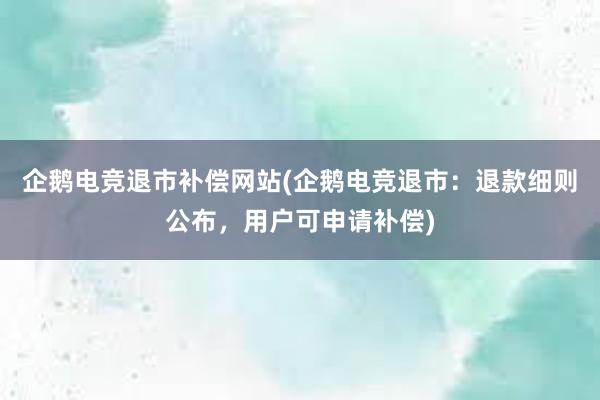 企鹅电竞退市补偿网站(企鹅电竞退市：退款细则公布，用户可申请补偿)